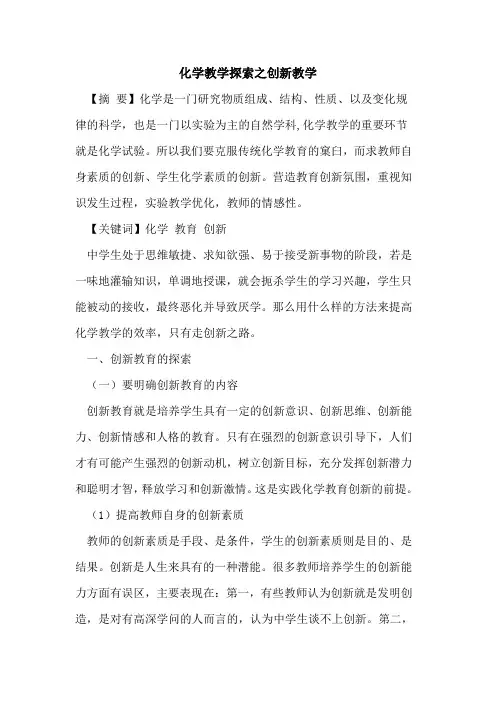 化学教学探索之创新教学

【摘 要】化学是一门研究物质组成、结构、性质、以及变化规律的科学，也是一门以实验为主的自然学科,化学教学的重要环节就是化学试验。所以我们要克服传统化学教育的窠臼，而求教师自身素质的创新、学生化学素质的创新。营造教育创新氛围，重视知识发生过程，实验教学优化，教师的情感性。

【关键词】化学 教育 创新

中学生处于思维敏捷、求知欲强、易于接受新事物的阶段，若是一味地灌输知识，单调地授课，就会扼杀学生的学习兴趣，学生只能被动的接收，最终恶化并导致厌学。那么用什么样的方法来提高化学教学的效率，只有走创新之路。

一、创新教育的探索

（一）要明确创新教育的内容

创新教育就是培养学生具有一定的创新意识、创新思维、创新能力、创新情感和人格的教育。只有在强烈的创新意识引导下，人们才有可能产生强烈的创新动机，树立创新目标，充分发挥创新潜力和聪明才智，释放学习和创新激情。这是实践化学教育创新的前提。

（1）提高教师自身的创新素质

教师的创新素质是手段、是条件，学生的创新素质则是目的、是结果。创新是人生来具有的一种潜能。很多教师培养学生的创新能力方面有误区，主要表现在：第一，有些教师认为创新就是发明创造，是对有高深学问的人而言的，认为中学生谈不上创新。第二，